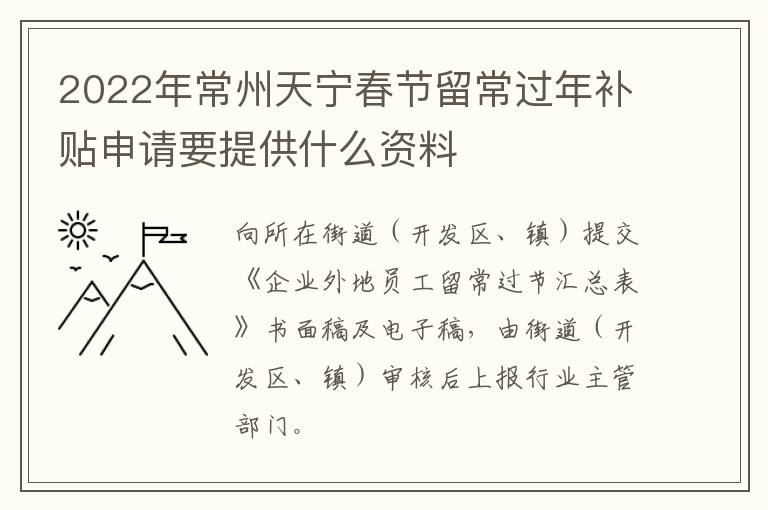 2022年常州天宁春节留常过年补贴申请要提供什么资料

向所在街道（开发区、镇）提交《企业外地员工留常过节汇总表》书面稿及电子稿，由街道（开发区、镇）审核后上报行业主管部门。